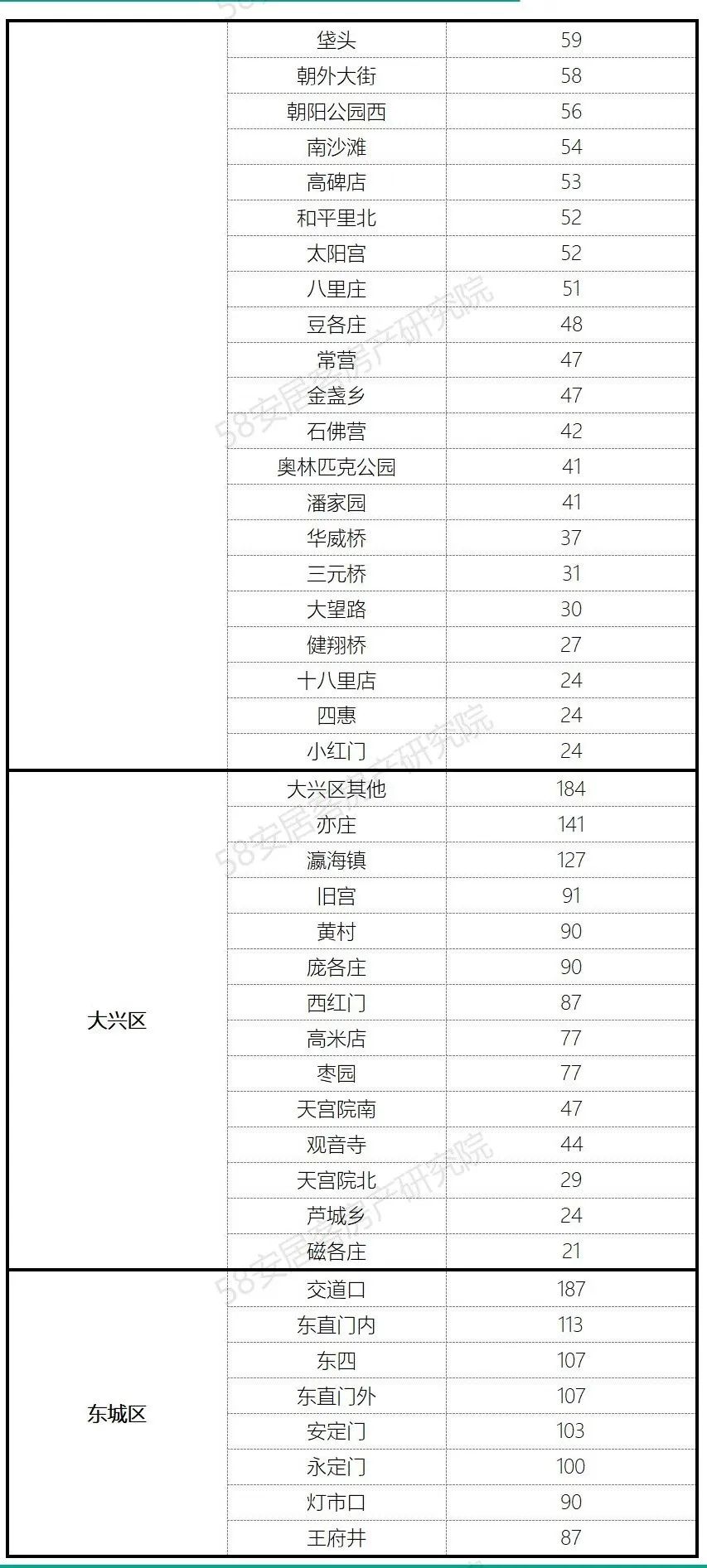 | | | |
|---|---|---|
| | 垡头 | 59 |
| | 朝外大街 | 58 |
| | 朝阳公园西 | 56 |
| | 南沙滩 | 54 |
| | 高碑店 | 53 |
| | 和平里北 | 52 |
| | 太阳宫 | 52 |
| | 八里庄 | 51 |
| | 豆各庄 | 48 |
| | 常营 | 47 |
| | 金盏乡 | 47 |
| | 石佛营 | 42 |
| | 奥林匹克公园 | 41 |
| | 潘家园 | 41 |
| | 华威桥 | 37 |
| | 三元桥 | 31 |
| | 大望路 | 30 |
| | 健翔桥 | 27 |
| | 十八里店 | 24 |
| | 四惠 | 24 |
| | 小红门 | 24 |
| 大兴区 | 大兴区其他 | 184 |
| | 亦庄 | 141 |
| | 瀛海镇 | 127 |
| | 旧宫 | 91 |
| | 黄村 | 90 |
| | 庞各庄 | 90 |
| | 西红门 | 87 |
| | 高米店 | 77 |
| | 枣园 | 77 |
| | 天宫院南 | 47 |
| | 观音寺 | 44 |
| | 天宫院北 | 29 |
| | 芦城乡 | 24 |
| | 磁各庄 | 21 |
| 东城区 | 交道口 | 187 |
| | 东直门内 | 113 |
| | 东四 | 107 |
| | 东直门外 | 107 |
| | 安定门 | 103 |
| | 永定门 | 100 |
| | 灯市口 | 90 |
| | 王府井 | 87 |

58安居客房产研究院